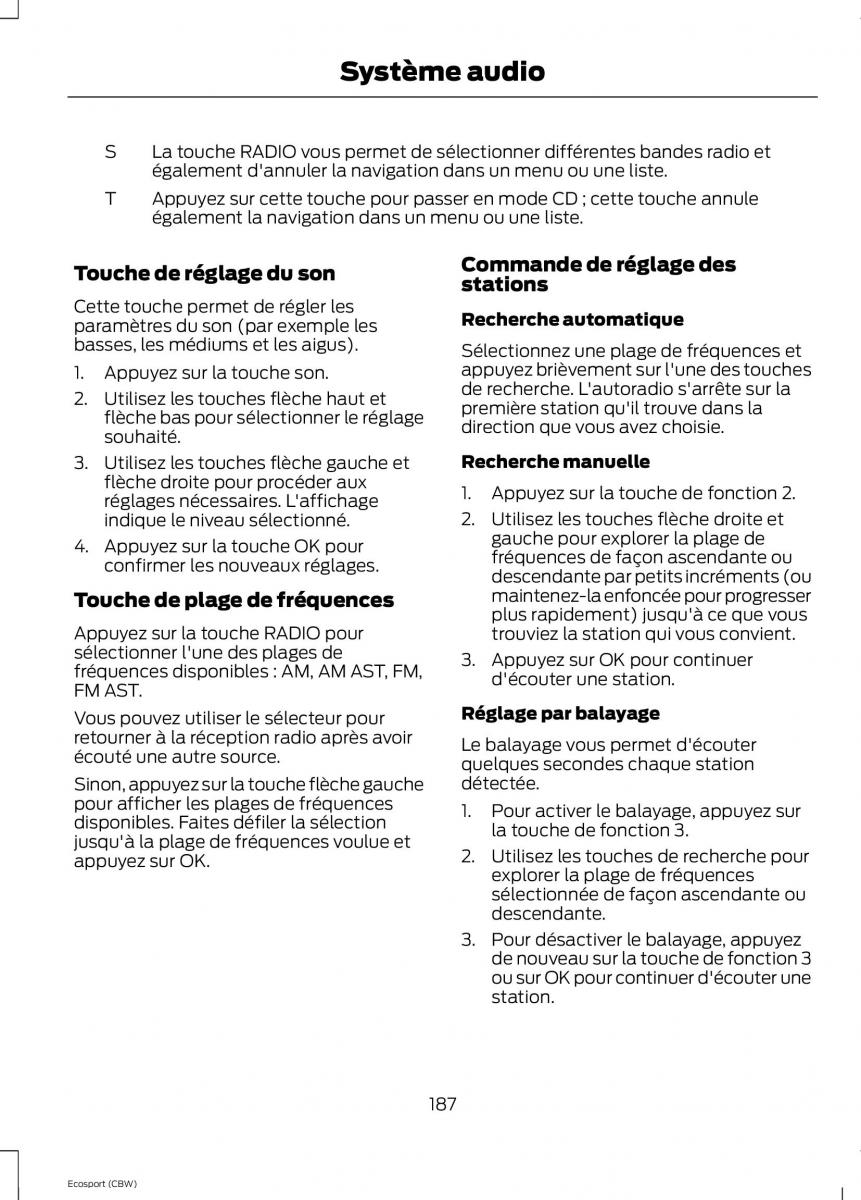 Système audio

S La touche RADIO vous permet de sélectionner différentes bandes radio et également d'annuler la navigation dans un menu ou une liste.

T Appuyez sur cette touche pour passer en mode CD ; cette touche annule également la navigation dans un menu ou une liste.

Touche de réglage du son

Cette touche permet de régler les paramètres du son (par exemple les basses, les médiums et les aigus).

1. Appuyez sur la touche son.
2. Utilisez les touches flèche haut et flèche bas pour sélectionner le réglage souhaité.
3. Utilisez les touches flèche gauche et flèche droite pour procéder aux réglages nécessaires. L'affichage indique le niveau sélectionné.
4. Appuyez sur la touche OK pour confirmer les nouveaux réglages.

Touche de plage de fréquences

Appuyez sur la touche RADIO pour sélectionner l'une des plages de fréquences disponibles : AM, AM AST, FM, FM AST.

Vous pouvez utiliser le sélecteur pour retourner à la réception radio après avoir écouté une autre source.

Sinon, appuyez sur la touche flèche gauche pour afficher les plages de fréquences disponibles. Faites défiler la sélection jusqu'à la plage de fréquences voulue et appuyez sur OK.

Commande de réglage des stations

Recherche automatique

Sélectionnez une plage de fréquences et appuyez brièvement sur l'une des touches de recherche. L'autoradio s'arrête sur la première station qu'il trouve dans la direction que vous avez choisie.

Recherche manuelle

1. Appuyez sur la touche de fonction 2.
2. Utilisez les touches flèche droite et gauche pour explorer la plage de fréquences de façon ascendante ou descendante par petits incréments (ou maintenez-la enfoncée pour progresser plus rapidement) jusqu'à ce que vous trouviez la station qui vous convient.
3. Appuyez sur OK pour continuer d'écouter une station.

Réglage par balayage

Le balayage vous permet d'écouter quelques secondes chaque station détectée.

1. Pour activer le balayage, appuyez sur la touche de fonction 3.
2. Utilisez les touches de recherche pour explorer la plage de fréquences sélectionnée de façon ascendante ou descendante.
3. Pour désactiver le balayage, appuyez de nouveau sur la touche de fonction 3 ou sur OK pour continuer d'écouter une station.

187

Ecosport (CBW)